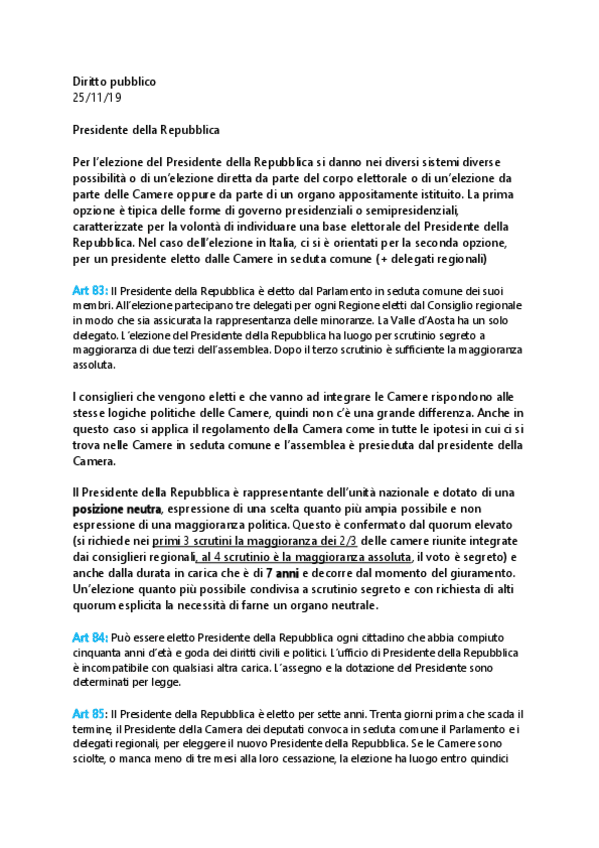 Diritto pubblico
25/11/19

Presidente della Repubblica

Per l'elezione del Presidente della Repubblica si danno nei diversi sistemi diverse possibilità o di un'elezione diretta da parte del corpo elettorale o di un'elezione da parte delle Camere oppure da parte di un organo appositamente istituito. La prima opzione è tipica delle forme di governo presidenziali o semipresidenziali, caratterizzate per la volontà di individuare una base elettorale del Presidente della Repubblica. Nel caso dell'elezione in Italia, ci si è orientati per la seconda opzione, per un presidente eletto dalle Camere in seduta comune (+ delegati regionali)

Art 83: Il Presidente della Repubblica è eletto dal Parlamento in seduta comune dei suoi membri. All'elezione partecipano tre delegati per ogni Regione eletti dal Consiglio regionale in modo che sia assicurata la rappresentanza delle minoranze. La Valle d'Aosta ha un solo delegato. L'elezione del Presidente della Repubblica ha luogo per scrutinio segreto a maggioranza di due terzi dell'assemblea. Dopo il terzo scrutinio è sufficiente la maggioranza assoluta.

I consiglieri che vengono eletti e che vanno ad integrare le Camere rispondono alle stesse logiche politiche delle Camere, quindi non c'è una grande differenza. Anche in questo caso si applica il regolamento della Camera come in tutte le ipotesi in cui ci si trova nelle Camere in seduta comune e l'assemblea è presieduta dal presidente della Camera.

Il Presidente della Repubblica è rappresentante dell'unità nazionale e dotato di una posizione neutra, espressione di una scelta quanto più ampia possibile e non espressione di una maggioranza politica. Questo è confermato dal quorum elevato (si richiede nei primi 3 scrutini la maggioranza dei 2/3 delle camere riunite integrate dai consiglieri regionali, al 4 scrutinio è la maggioranza assoluta, il voto è segreto) e anche dalla durata in carica che è di 7 anni e decorre dal momento del giuramento. Un'elezione quanto più possibile condivisa a scrutinio segreto e con richiesta di alti quorum esplicita la necessità di farne un organo neutrale.

Art 84: Può essere eletto Presidente della Repubblica ogni cittadino che abbia compiuto cinquanta anni d'età e goda dei diritti civili e politici. L'ufficio di Presidente della Repubblica è incompatibile con qualsiasi altra carica. L'assegno e la dotazione del Presidente sono determinati per legge.

Art 85: Il Presidente della Repubblica è eletto per sette anni. Trenta giorni prima che scada il termine, il Presidente della Camera dei deputati convoca in seduta comune il Parlamento e i delegati regionali, per eleggere il nuovo Presidente della Repubblica. Se le Camere sono sciolte, o manca meno di tre mesi alla loro cessazione, la elezione ha luogo entro quindici